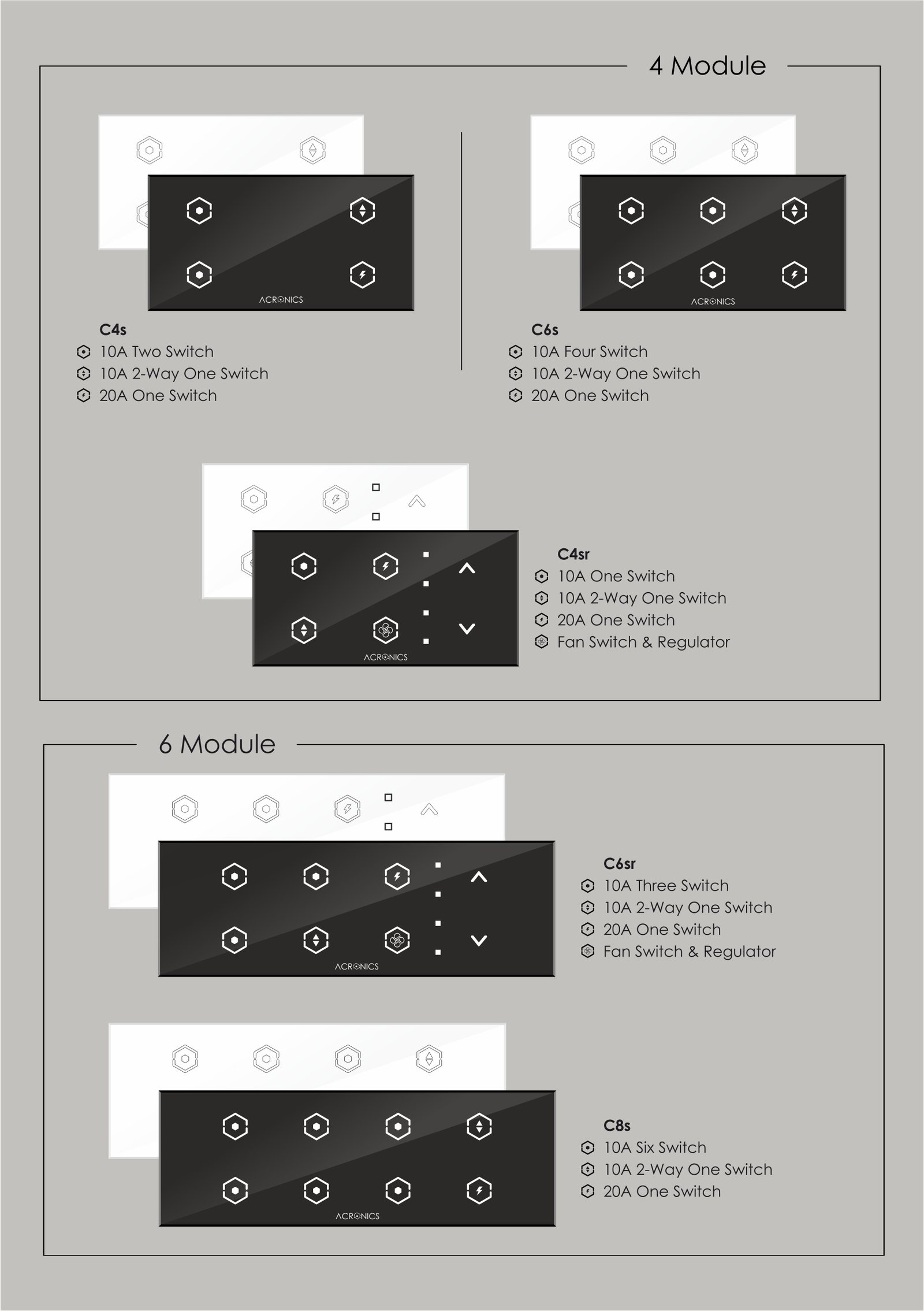 4 Module

ACRONICS

C4s
10A Two Switch
10A 2-Way One Switch
20A One Switch

ACRONICS

C6s
10A Four Switch
10A 2-Way One Switch
20A One Switch

ACRONICS

C4sr
10A One Switch
10A 2-Way One Switch
20A One Switch
Fan Switch & Regulator

6 Module

ACRONICS

C6sr
10A Three Switch
10A 2-Way One Switch
20A One Switch
Fan Switch & Regulator

ACRONICS

C8s
10A Six Switch
10A 2-Way One Switch
20A One Switch